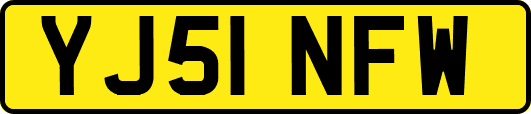 YJ51 NFW